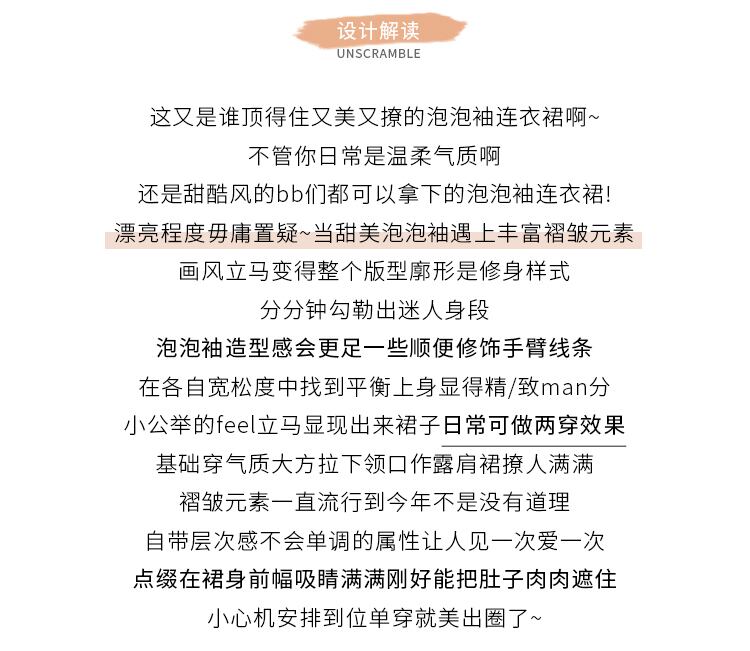 设计解读
UNSCRAMBLE

这又是谁顶得住又美又撩的泡泡袖连衣裙啊~
不管你日常是温柔气质啊
还是甜酷风的bb们都可以拿下的泡泡袖连衣裙!
漂亮程度毋庸置疑~当甜美泡泡袖遇上丰富褶皱元素
画风立马变得整个版型廓形是修身样式
分分钟勾勒出迷人身段
泡泡袖造型感会更足一些顺便修饰手臂线条
在各自宽松度中找到平衡上身显得精/致man分
小公举的feel立马显现出来裙子日常可做两穿效果
基础穿气质大方拉下领口作露肩裙撩人满满
褶皱元素一直流行到今年不是没有道理
自带层次感不会单调的属性让人见一次爱一次
点缀在裙身前幅吸睛满满刚好能把肚子肉肉遮住
小心机安排到位单穿就美出圈了~